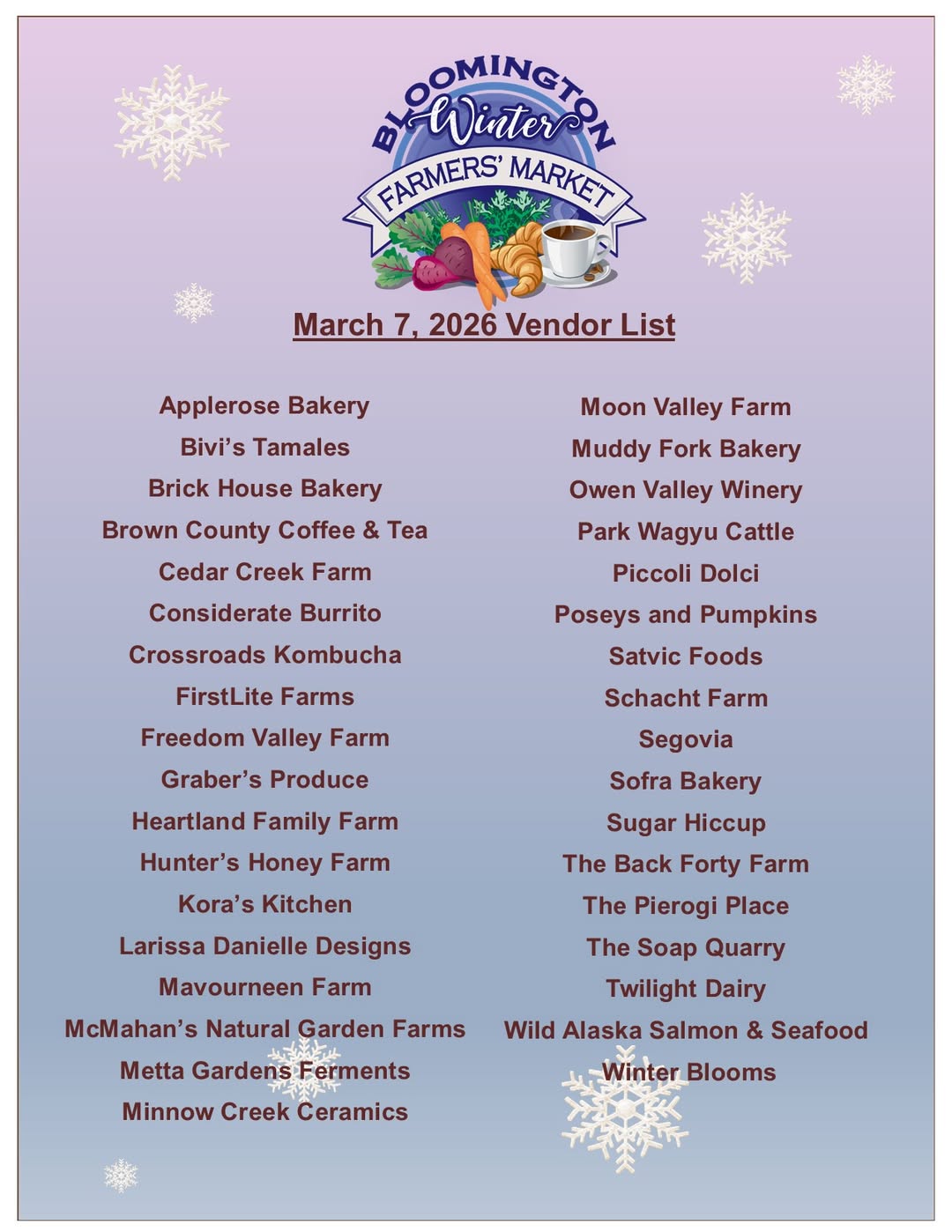 BLOOMINGTON
Winter
FARMERS' MARKET

March 7, 2026 Vendor List

Applerose Bakery
Bivi's Tamales
Brick House Bakery
Brown County Coffee & Tea
Cedar Creek Farm
Considerate Burrito
Crossroads Kombucha
FirstLite Farms
Freedom Valley Farm
Graber's Produce
Heartland Family Farm
Hunter's Honey Farm
Kora's Kitchen
Larissa Danielle Designs
Mavourneen Farm
McMahan's Natural Garden Farms
Metta Gardens Ferments
Minnow Creek Ceramics

Moon Valley Farm
Muddy Fork Bakery
Owen Valley Winery
Park Wagyu Cattle
Piccoli Dolci
Poseys and Pumpkins
Satvic Foods
Schacht Farm
Segovia
Sofra Bakery
Sugar Hiccup
The Back Forty Farm
The Pierogi Place
The Soap Quarry
Twilight Dairy
Wild Alaska Salmon & Seafood
Winter Blooms